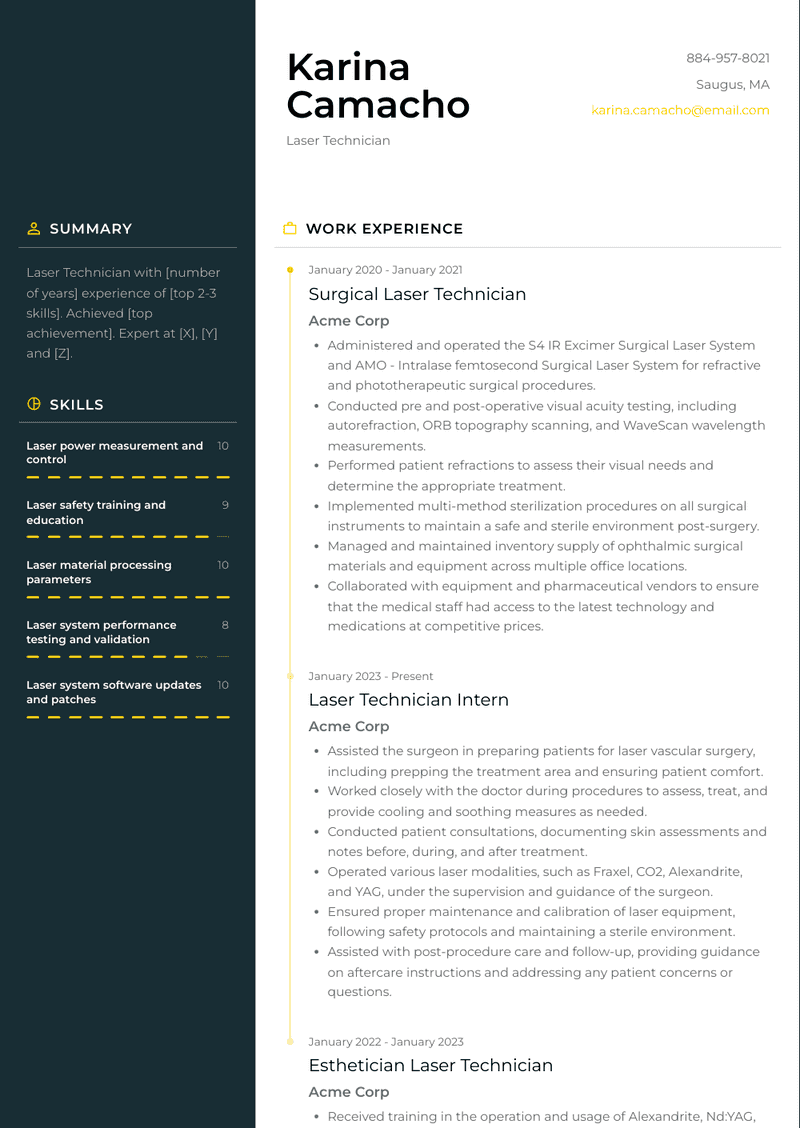 Karina Camacho

Laser Technician

884-957-8021

Saugus, MA

karina.camacho@email.com

SUMMARY

Laser Technician with [number of years] experience of [top 2-3 skills]. Achieved [top achievement]. Expert at [X], [Y] and [Z].

SKILLS

Laser power measurement and control 10

Laser safety training and education 9

Laser material processing parameters 10

Laser system performance testing and validation 8

Laser system software updates and patches 10

WORK EXPERIENCE

January 2020 - January 2021

Surgical Laser Technician

Acme Corp

- Administered and operated the S4 IR Excimer Surgical Laser System and AMO - Intralase femtosecond Surgical Laser System for refractive and phototherapeutic surgical procedures.
- Conducted pre and post-operative visual acuity testing, including autorefraction, ORB topography scanning, and WaveScan wavelength measurements.
- Performed patient refractions to assess their visual needs and determine the appropriate treatment.
- Implemented multi-method sterilization procedures on all surgical instruments to maintain a safe and sterile environment post-surgery.
- Managed and maintained inventory supply of ophthalmic surgical materials and equipment across multiple office locations.
- Collaborated with equipment and pharmaceutical vendors to ensure that the medical staff had access to the latest technology and medications at competitive prices.

January 2023 - Present

Laser Technician Intern

Acme Corp

- Assisted the surgeon in preparing patients for laser vascular surgery, including prepping the treatment area and ensuring patient comfort.
- Worked closely with the doctor during procedures to assess, treat, and provide cooling and soothing measures as needed.
- Conducted patient consultations, documenting skin assessments and notes before, during, and after treatment.
- Operated various laser modalities, such as Fraxel, CO2, Alexandrite, and YAG, under the supervision and guidance of the surgeon.
- Ensured proper maintenance and calibration of laser equipment, following safety protocols and maintaining a sterile environment.
- Assisted with post-procedure care and follow-up, providing guidance on aftercare instructions and addressing any patient concerns or questions.

January 2022 - January 2023

Esthetician Laser Technician

Acme Corp

- Received training in the operation and usage of Alexandrite, Nd:YAG,